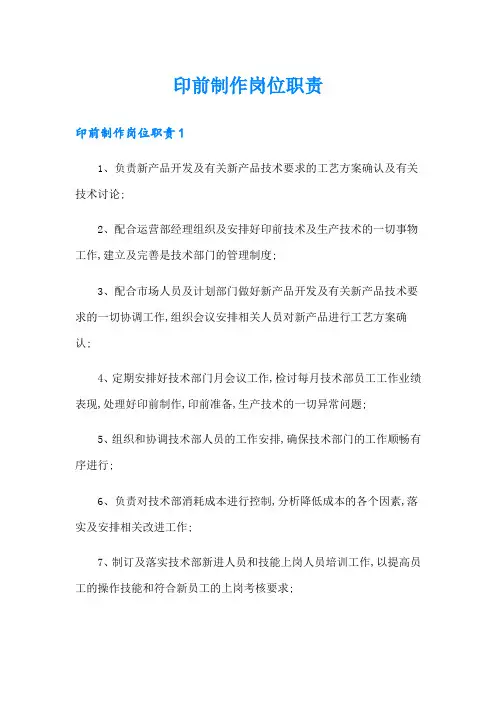 印前制作岗位职责

印前制作岗位职责1

1、负责新产品开发及有关新产品技术要求的工艺方案确认及有关技术讨论;

2、配合运营部经理组织及安排好印前技术及生产技术的一切事物工作,建立及完善是技术部门的管理制度;

3、配合市场人员及计划部门做好新产品开发及有关新产品技术要求的一切协调工作,组织会议安排相关人员对新产品进行工艺方案确认;

4、定期安排好技术部门月会议工作,检讨每月技术部员工工作业绩表现,处理好印前制作,印前准备,生产技术的一切异常问题;

5、组织和协调技术部人员的工作安排,确保技术部门的工作顺畅有序进行;

6、负责对技术部消耗成本进行控制,分析降低成本的各个因素,落实及安排相关改进工作;

7、制订及落实技术部新进人员和技能上岗人员培训工作,以提高员工的操作技能和符合新员工的上岗考核要求;